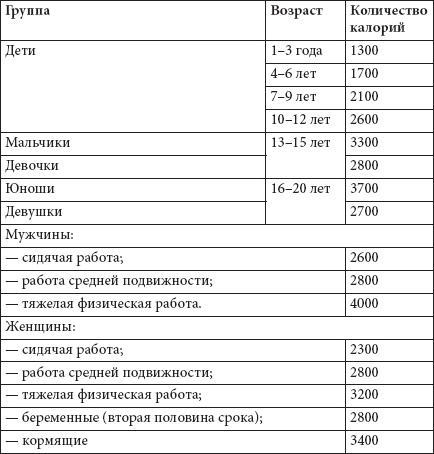 | Группа | Возраст | Количество калорий |
|---|---|---|
| Дети | 1–3 года | 1300 |
| | 4–6 лет | 1700 |
| | 7–9 лет | 2100 |
| | 10–12 лет | 2600 |
| Мальчики | 13–15 лет | 3300 |
| Девочки | | 2800 |
| Юноши | 16–20 лет | 3700 |
| Девушки | | 2700 |
| Мужчины: | | |
| — сидячая работа; | | 2600 |
| — работа средней подвижности; | | 2800 |
| — тяжелая физическая работа. | | 4000 |
| Женщины: | | |
| — сидячая работа; | | 2300 |
| — работа средней подвижности; | | 2800 |
| — тяжелая физическая работа; | | 3200 |
| — беременные (вторая половина срока); | | 2800 |
| — кормящие | | 3400 |